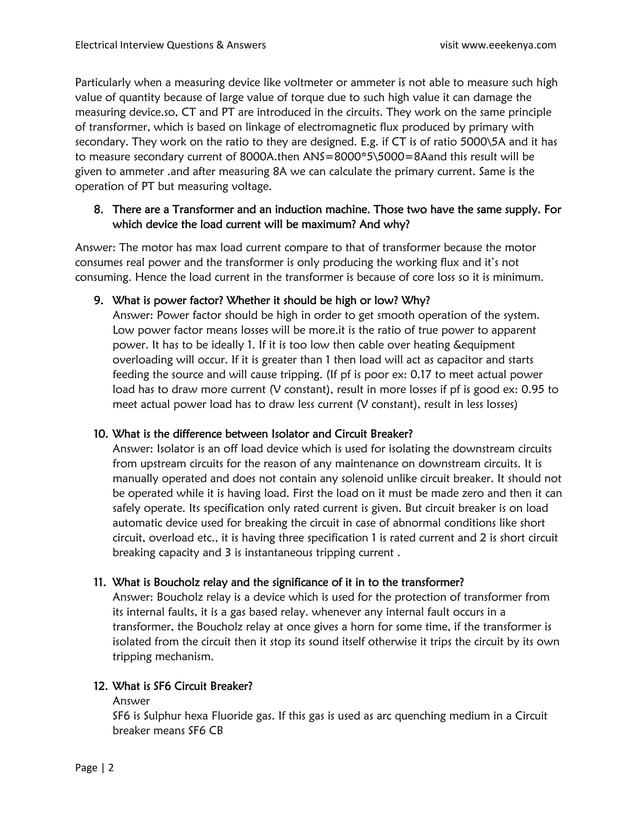 Electrical Interview Questions & Answers visit www.eeekenya.com

Particularly when a measuring device like voltmeter or ammeter is not able to measure such high value of quantity because of large value of torque due to such high value it can damage the measuring device.so, CT and PT are introduced in the circuits. They work on the same principle of transformer, which is based on linkage of electromagnetic flux produced by primary with secondary. They work on the ratio to they are designed. E.g. if CT is of ratio 5000\5A and it has to measure secondary current of 8000A.then ANS=8000*5\5000=8Aand this result will be given to ammeter .and after measuring 8A we can calculate the primary current. Same is the operation of PT but measuring voltage.

8. There are a Transformer and an induction machine. Those two have the same supply. For which device the load current will be maximum? And why?

Answer: The motor has max load current compare to that of transformer because the motor consumes real power and the transformer is only producing the working flux and it's not consuming. Hence the load current in the transformer is because of core loss so it is minimum.

9. What is power factor? Whether it should be high or low? Why?
Answer: Power factor should be high in order to get smooth operation of the system. Low power factor means losses will be more.it is the ratio of true power to apparent power. It has to be ideally 1. If it is too low then cable over heating &equipment overloading will occur. If it is greater than 1 then load will act as capacitor and starts feeding the source and will cause tripping. (If pf is poor ex: 0.17 to meet actual power load has to draw more current (V constant), result in more losses if pf is good ex: 0.95 to meet actual power load has to draw less current (V constant), result in less losses)

10. What is the difference between Isolator and Circuit Breaker?
Answer: Isolator is an off load device which is used for isolating the downstream circuits from upstream circuits for the reason of any maintenance on downstream circuits. It is manually operated and does not contain any solenoid unlike circuit breaker. It should not be operated while it is having load. First the load on it must be made zero and then it can safely operate. Its specification only rated current is given. But circuit breaker is on load automatic device used for breaking the circuit in case of abnormal conditions like short circuit, overload etc., it is having three specification 1 is rated current and 2 is short circuit breaking capacity and 3 is instantaneous tripping current .

11. What is Boucholz relay and the significance of it in to the transformer?
Answer: Boucholz relay is a device which is used for the protection of transformer from its internal faults, it is a gas based relay. whenever any internal fault occurs in a transformer, the Boucholz relay at once gives a horn for some time, if the transformer is isolated from the circuit then it stop its sound itself otherwise it trips the circuit by its own tripping mechanism.

12. What is SF6 Circuit Breaker?
Answer
SF6 is Sulphur hexa Fluoride gas. If this gas is used as arc quenching medium in a Circuit breaker means SF6 CB

Page | 2